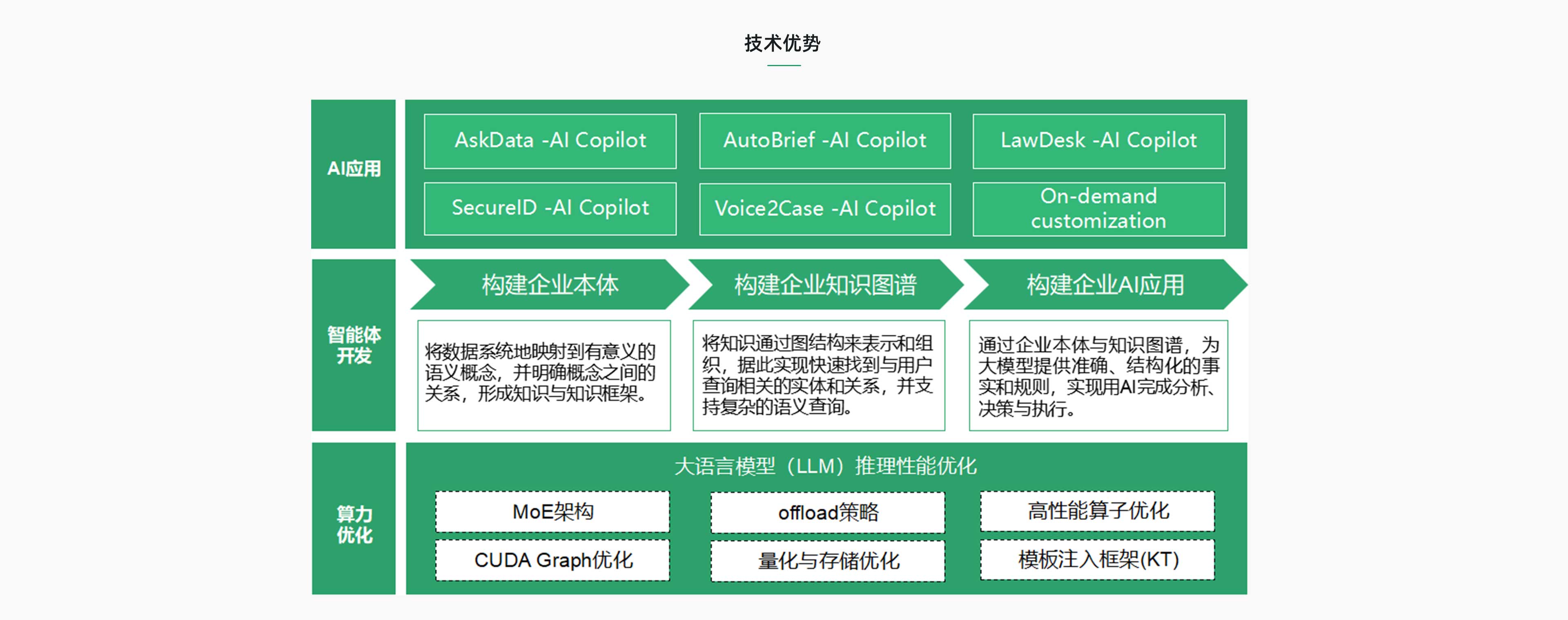 技术优势

AI应用

AskData -AI Copilot

AutoBrief -AI Copilot

LawDesk -AI Copilot

SecureID -AI Copilot

Voice2Case -AI Copilot

On-demand customization

智能体开发

构建企业本体

构建企业知识图谱

构建企业AI应用

将数据系统地映射到有意义的语义概念，并明确概念之间的关系，形成知识与知识框架。

将知识通过图结构来表示和组织，据此实现快速找到与用户查询相关的实体和关系，并支持复杂的语义查询。

通过企业本体与知识图谱，为大模型提供准确、结构化的事实和规则，实现用AI完成分析、决策与执行。

算力优化

大语言模型（LLM）推理性能优化

MoE架构

offload策略

高性能算子优化

CUDA Graph优化

量化与存储优化

模板注入框架(KT)